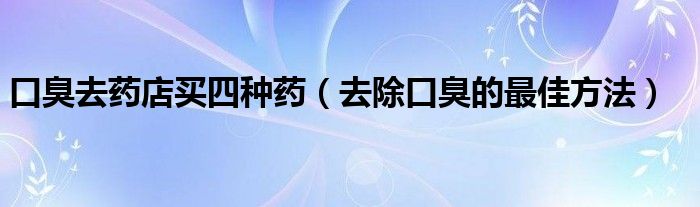 口臭去药店买四种药（去除口臭的最佳方法）